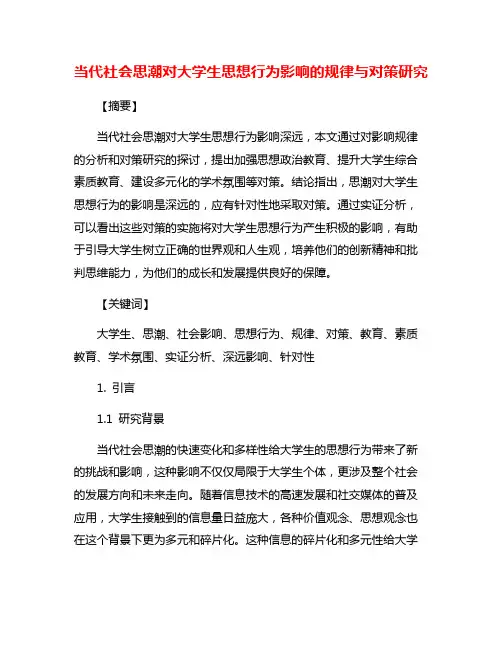 当代社会思潮对大学生思想行为影响的规律与对策研究

【摘要】

当代社会思潮对大学生思想行为影响深远，本文通过对影响规律的分析和对策研究的探讨，提出加强思想政治教育、提升大学生综合素质教育、建设多元化的学术氛围等对策。结论指出，思潮对大学生思想行为的影响是深远的，应有针对性地采取对策。通过实证分析，可以看出这些对策的实施将对大学生思想行为产生积极的影响，有助于引导大学生树立正确的世界观和人生观，培养他们的创新精神和批判思维能力，为他们的成长和发展提供良好的保障。

【关键词】

大学生、思潮、社会影响、思想行为、规律、对策、教育、素质教育、学术氛围、实证分析、深远影响、针对性

1. 引言

1.1 研究背景

当代社会思潮的快速变化和多样性给大学生的思想行为带来了新的挑战和影响，这种影响不仅仅局限于大学生个体，更涉及整个社会的发展方向和未来走向。随着信息技术的高速发展和社交媒体的普及应用，大学生接触到的信息量日益庞大，各种价值观念、思想观念也在这个背景下更为多元和碎片化。这种信息的碎片化和多元性给大学